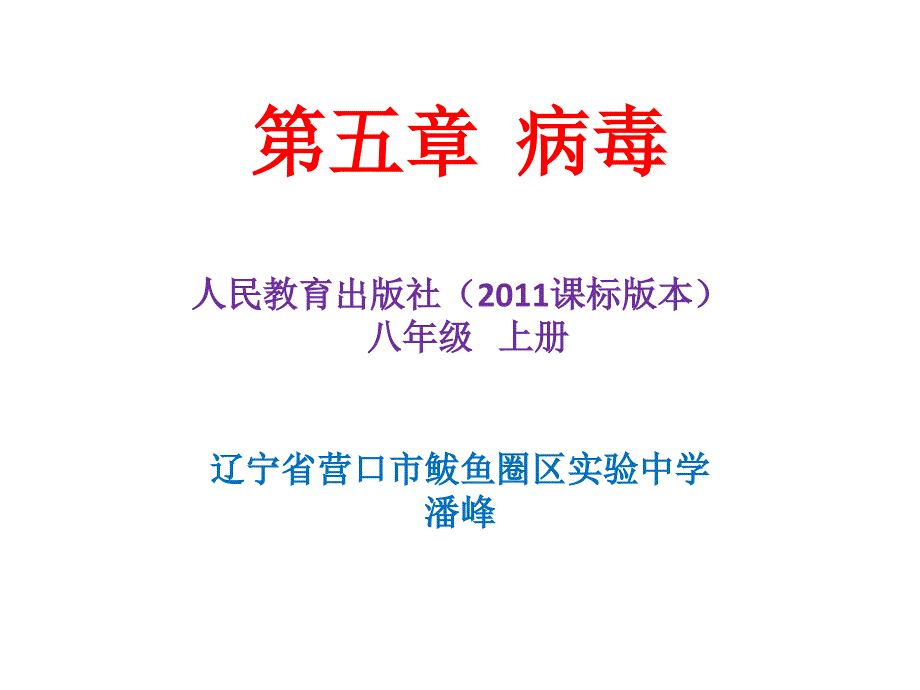 第五章 病毒

人民教育出版社（2011课标版本）
八年级 上册

辽宁省营口市鲅鱼圈区实验中学
潘峰